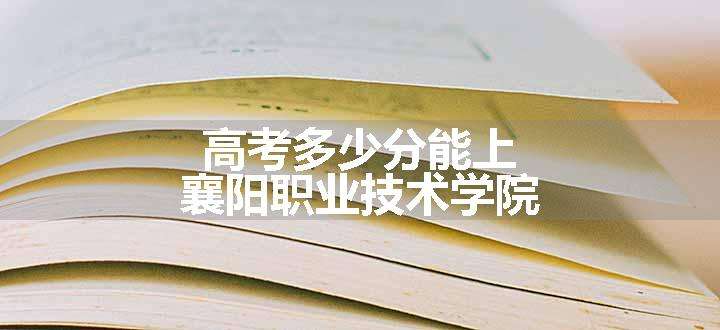 高考多少分能上
襄阳职业技术学院